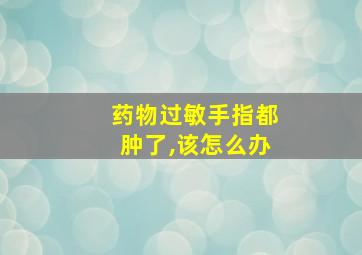 药物过敏手指都肿了,该怎么办